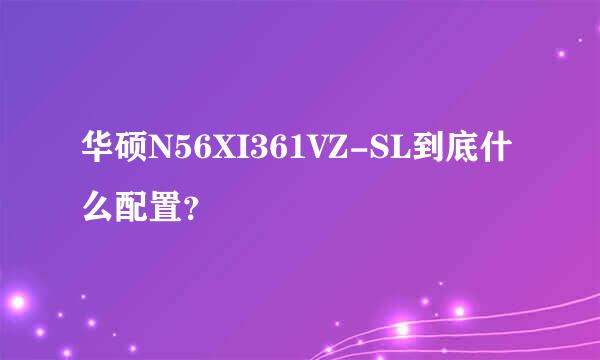 华硕N56XI361VZ-SL到底什么配置?